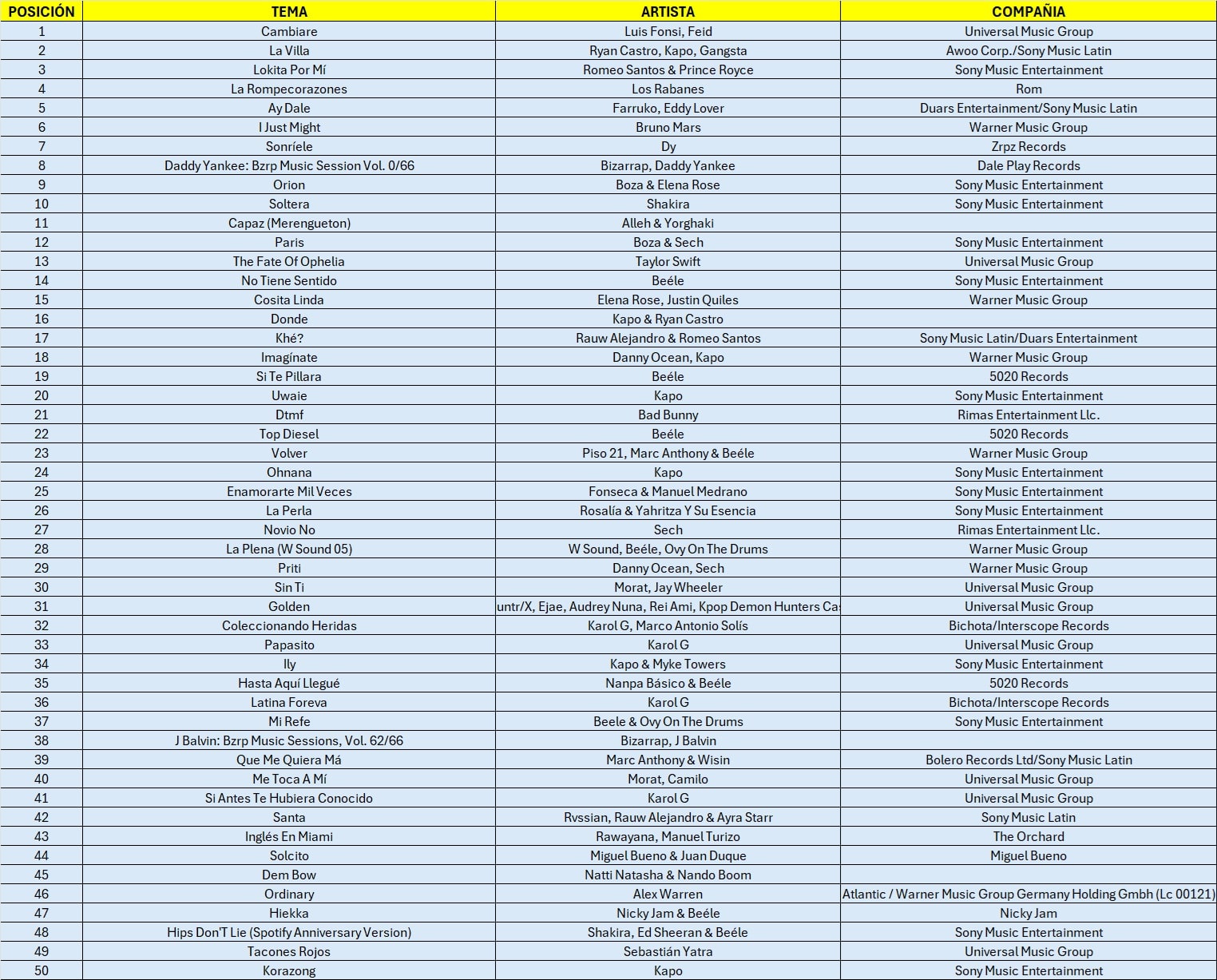 | POSICIÓN | TEMA | ARTISTA | COMPAÑIA |
|---|---|---|---|
| 1 | Cambiare | Luis Fonsi, Feid | Universal Music Group |
| 2 | La Villa | Ryan Castro, Kapo, Gangsta | Awoo Corp./Sony Music Latin |
| 3 | Lokita Por Mí | Romeo Santos & Prince Royce | Sony Music Entertainment |
| 4 | La Rompecorazones | Los Rabanes | Rom |
| 5 | Ay Dale | Farruko, Eddy Lover | Duars Entertainment/Sony Music Latin |
| 6 | I Just Might | Bruno Mars | Warner Music Group |
| 7 | Sonríele | Dy | Zrpz Records |
| 8 | Daddy Yankee: Bzrp Music Session Vol. 0/66 | Bizarrap, Daddy Yankee | Dale Play Records |
| 9 | Orion | Boza & Elena Rose | Sony Music Entertainment |
| 10 | Soltera | Shakira | Sony Music Entertainment |
| 11 | Capaz (Merengueton) | Alleh & Yorghaki | |
| 12 | Paris | Boza & Sech | Sony Music Entertainment |
| 13 | The Fate Of Ophelia | Taylor Swift | Universal Music Group |
| 14 | No Tiene Sentido | Beéle | Sony Music Entertainment |
| 15 | Cosita Linda | Elena Rose, Justin Quiles | Warner Music Group |
| 16 | Donde | Kapo & Ryan Castro | |
| 17 | Khé? | Rauw Alejandro & Romeo Santos | Sony Music Latin/Duars Entertainment |
| 18 | Imagínate | Danny Ocean, Kapo | Warner Music Group |
| 19 | Si Te Pillara | Beéle | 5020 Records |
| 20 | Uwaie | Kapo | Sony Music Entertainment |
| 21 | Dtmf | Bad Bunny | Rimas Entertainment Llc. |
| 22 | Top Diesel | Beéle | 5020 Records |
| 23 | Volver | Piso 21, Marc Anthony & Beéle | Warner Music Group |
| 24 | Ohnana | Kapo | Sony Music Entertainment |
| 25 | Enamorarte Mil Veces | Fonseca & Manuel Medrano | Sony Music Entertainment |
| 26 | La Perla | Rosalía & Yahritza Y Su Esencia | Sony Music Entertainment |
| 27 | Novio No | Sech | Rimas Entertainment Llc. |
| 28 | La Plena (W Sound 05) | W Sound, Beéle, Ovy On The Drums | Warner Music Group |
| 29 | Priti | Danny Ocean, Sech | Warner Music Group |
| 30 | Sin Ti | Morat, Jay Wheeler | Universal Music Group |
| 31 | Golden | untr/X, Ejae, Audrey Nuna, Rei Ami, Kpop Demon Hunters Ca | Universal Music Group |
| 32 | Coleccionando Heridas | Karol G, Marco Antonio Solís | Bichota/Interscope Records |
| 33 | Papasito | Karol G | Universal Music Group |
| 34 | Ily | Kapo & Myke Towers | Sony Music Entertainment |
| 35 | Hasta Aquí Llegué | Nanpa Básico & Beéle | 5020 Records |
| 36 | Latina Foreva | Karol G | Bichota/Interscope Records |
| 37 | Mi Refe | Beele & Ovy On The Drums | Sony Music Entertainment |
| 38 | J Balvin: Bzrp Music Sessions, Vol. 62/66 | Bizarrap, J Balvin | |
| 39 | Que Me Quiera Má | Marc Anthony & Wisin | Bolero Records Ltd/Sony Music Latin |
| 40 | Me Toca A Mí | Morat, Camilo | Universal Music Group |
| 41 | Si Antes Te Hubiera Conocido | Karol G | Universal Music Group |
| 42 | Santa | Rvssian, Rauw Alejandro & Ayra Starr | Sony Music Latin |
| 43 | Inglés En Miami | Rawayana, Manuel Turizo | The Orchard |
| 44 | Solcito | Miguel Bueno & Juan Duque | Miguel Bueno |
| 45 | Dem Bow | Natti Natasha & Nando Boom | |
| 46 | Ordinary | Alex Warren | Atlantic / Warner Music Group Germany Holding Gmbh (Lc 00121) |
| 47 | Hiekka | Nicky Jam & Beéle | Nicky Jam |
| 48 | Hips Don'T Lie (Spotify Anniversary Version) | Shakira, Ed Sheeran & Beéle | Sony Music Entertainment |
| 49 | Tacones Rojos | Sebastián Yatra | Universal Music Group |
| 50 | Korazong | Kapo | Sony Music Entertainment |